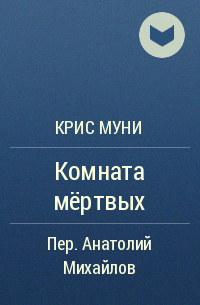 КРИС МУНИ

Комната мёртвых

Пер. Анатолий Михайлов